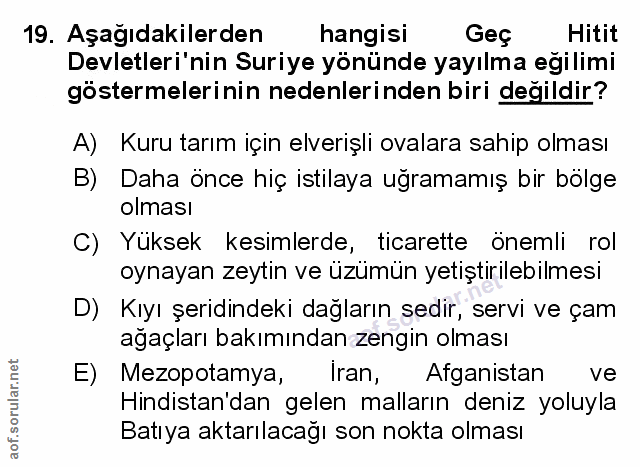 19. Aşağıdakilerden hangisi Geç Hitit Devletleri'nin Suriye yönünde yayılma eğilimi göstermelerinin nedenlerinden biri değildir?

A) Kuru tarım için elverişli ovalara sahip olması

B) Daha önce hiç istilaya uğramamış bir bölge olması

C) Yüksek kesimlerde, ticarette önemli rol oynayan zeytin ve üzümün yetiştirilebilmesi

D) Kıyı şeridindeki dağların sedir, servi ve çam ağaçları bakımından zengin olması

E) Mezopotamya, İran, Afganistan ve Hindistan'dan gelen malların deniz yoluyla Batıya aktarılacağı son nokta olması

aof.sorular.net